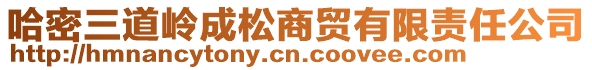 哈密三道岭成松商贸有限责任公司
http://hmnancytony.cn.coovee.com